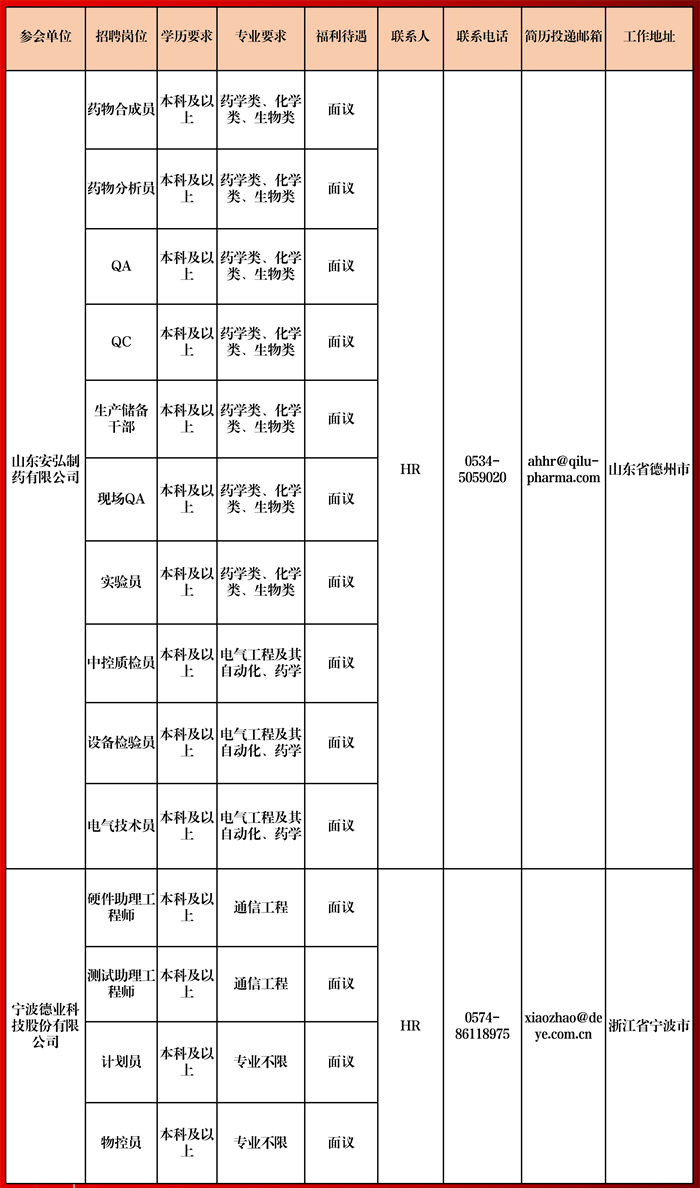 | 参会单位 | 招聘岗位 | 学历要求 | 专业要求 | 福利待遇 | 联系人 | 联系电话 | 简历投递邮箱 | 工作地址 |
|---|---|---|---|---|---|---|---|---|
| 山东安弘制药有限公司 | 药物合成员 | 本科及以上 | 药学类、化学类、生物类 | 面议 | HR | 0534-5059020 | ahhr@qilu-pharma.com | 山东省德州市 |
| | 药物分析员 | 本科及以上 | 药学类、化学类、生物类 | 面议 | | | | |
| | QA | 本科及以上 | 药学类、化学类、生物类 | 面议 | | | | |
| | QC | 本科及以上 | 药学类、化学类、生物类 | 面议 | | | | |
| | 生产储备干部 | 本科及以上 | 药学类、化学类、生物类 | 面议 | | | | |
| | 现场QA | 本科及以上 | 药学类、化学类、生物类 | 面议 | | | | |
| | 实验员 | 本科及以上 | 药学类、化学类、生物类 | 面议 | | | | |
| | 中控质检员 | 本科及以上 | 电气工程及其自动化、药学 | 面议 | | | | |
| | 设备检验员 | 本科及以上 | 电气工程及其自动化、药学 | 面议 | | | | |
| | 电气技术员 | 本科及以上 | 电气工程及其自动化、药学 | 面议 | | | | |
| 宁波德业科技股份有限公司 | 硬件助理工程师 | 本科及以上 | 通信工程 | 面议 | HR | 0574-86118975 | xiaozhao@deye.com.cn | 浙江省宁波市 |
| | 测试助理工程师 | 本科及以上 | 通信工程 | 面议 | | | | |
| | 计划员 | 本科及以上 | 专业不限 | 面议 | | | | |
| | 物控员 | 本科及以上 | 专业不限 | 面议 | | | | |